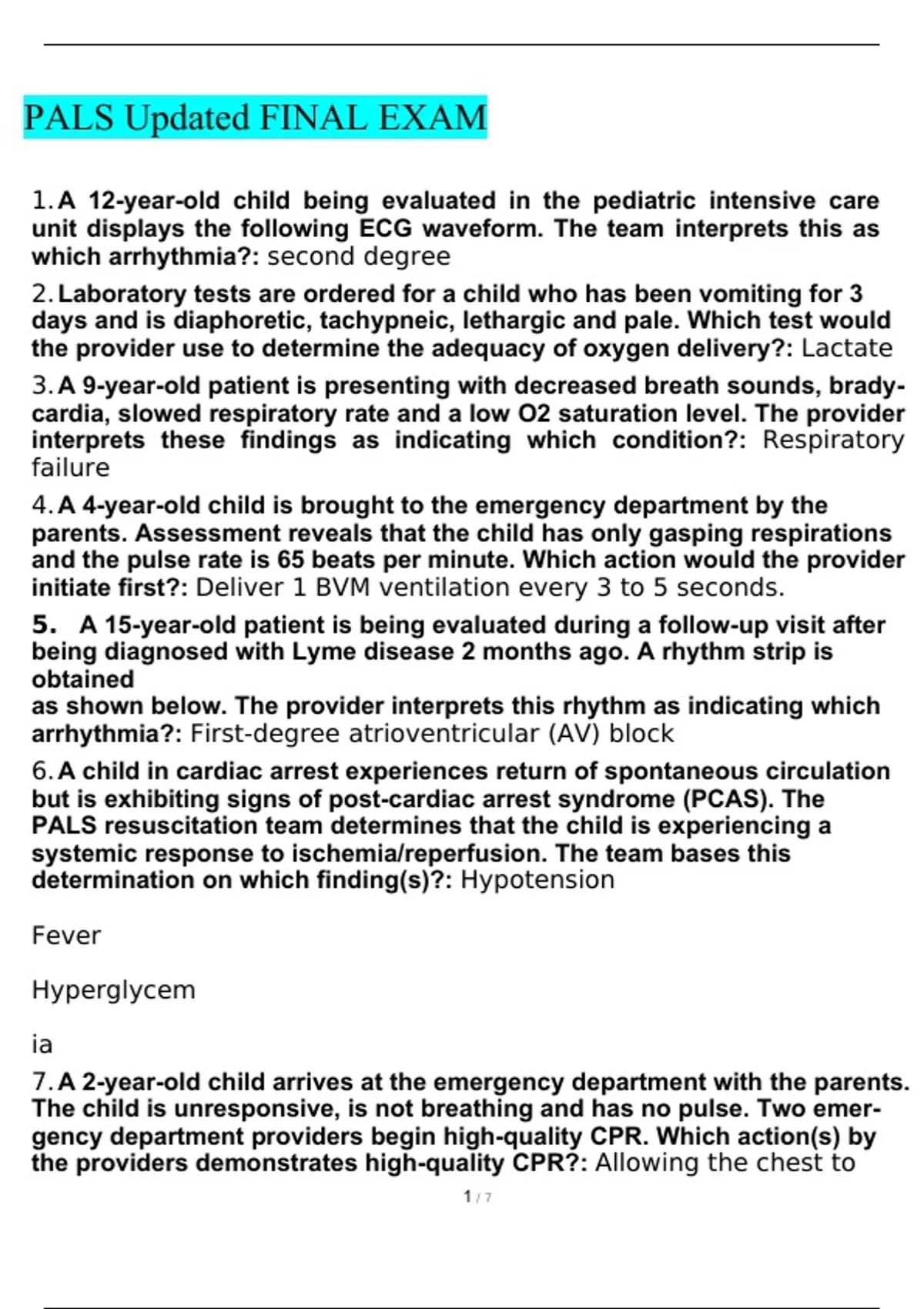 PALS Updated FINAL EXAM

1. A 12-year-old child being evaluated in the pediatric intensive care unit displays the following ECG waveform. The team interprets this as which arrhythmia?: second degree

2. Laboratory tests are ordered for a child who has been vomiting for 3 days and is diaphoretic, tachypneic, lethargic and pale. Which test would the provider use to determine the adequacy of oxygen delivery?: Lactate

3. A 9-year-old patient is presenting with decreased breath sounds, bradycardia, slowed respiratory rate and a low O2 saturation level. The provider interprets these findings as indicating which condition?: Respiratory failure

4. A 4-year-old child is brought to the emergency department by the parents. Assessment reveals that the child has only gasping respirations and the pulse rate is 65 beats per minute. Which action would the provider initiate first?: Deliver 1 BVM ventilation every 3 to 5 seconds.

5. A 15-year-old patient is being evaluated during a follow-up visit after being diagnosed with Lyme disease 2 months ago. A rhythm strip is obtained
as shown below. The provider interprets this rhythm as indicating which arrhythmia?: First-degree atrioventricular (AV) block

6. A child in cardiac arrest experiences return of spontaneous circulation but is exhibiting signs of post-cardiac arrest syndrome (PCAS). The PALS resuscitation team determines that the child is experiencing a systemic response to ischemia/reperfusion. The team bases this determination on which finding(s)?: Hypotension

Fever

Hyperglycem

ia

7. A 2-year-old child arrives at the emergency department with the parents. The child is unresponsive, is not breathing and has no pulse. Two emergency department providers begin high-quality CPR. Which action(s) by the providers demonstrates high-quality CPR?: Allowing the chest to

1 / 7